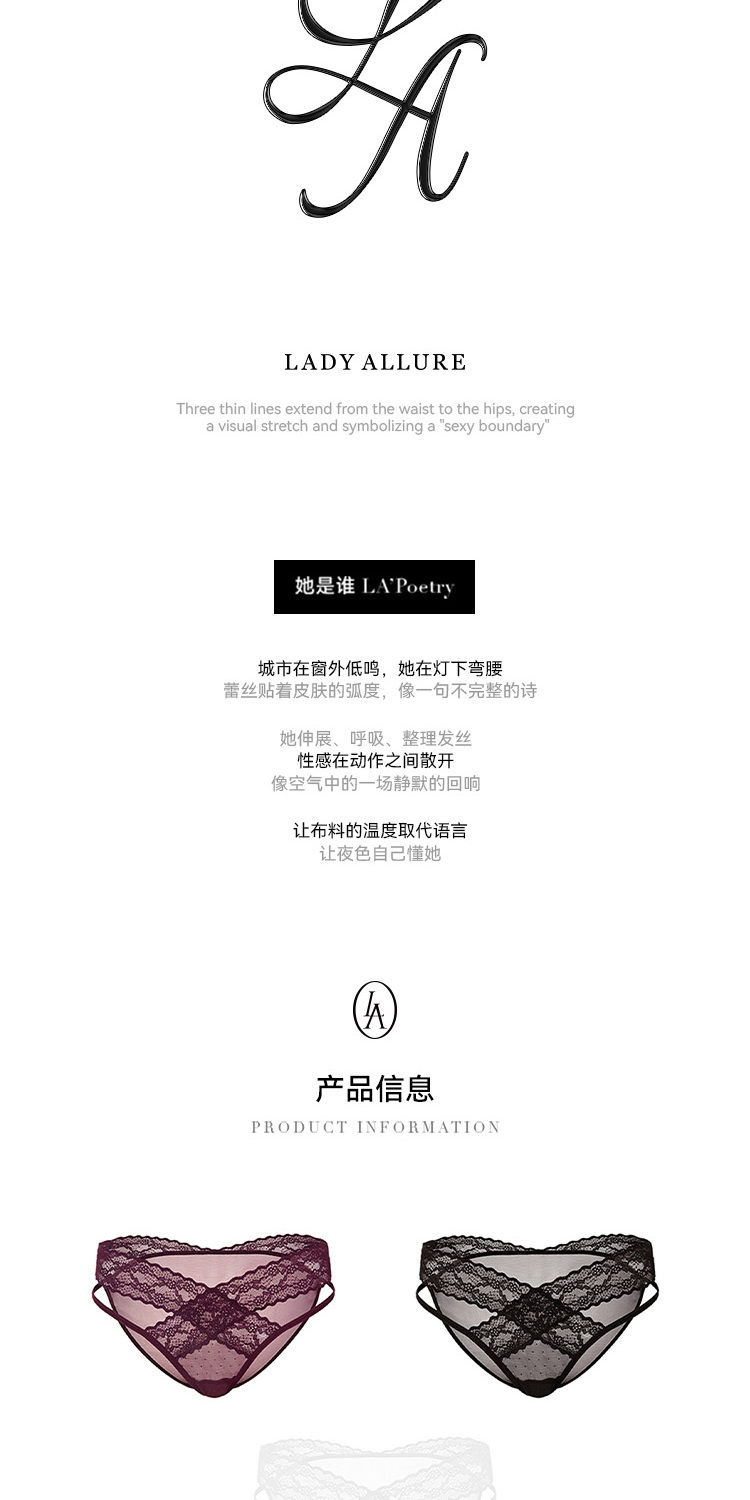 LA

LADY ALLURE

Three thin lines extend from the waist to the hips, creating a visual stretch and symbolizing a "sexy boundary"

她是谁 LA'Poetry

城市在窗外低鸣，她在灯下弯腰
蕾丝贴着皮肤的弧度，像一句不完整的诗

她伸展、呼吸、整理发丝
性感在动作之间散开
像空气中的一场静默的回响

让布料的温度取代语言
让夜色自己懂她

LA

产品信息
PRODUCT INFORMATION